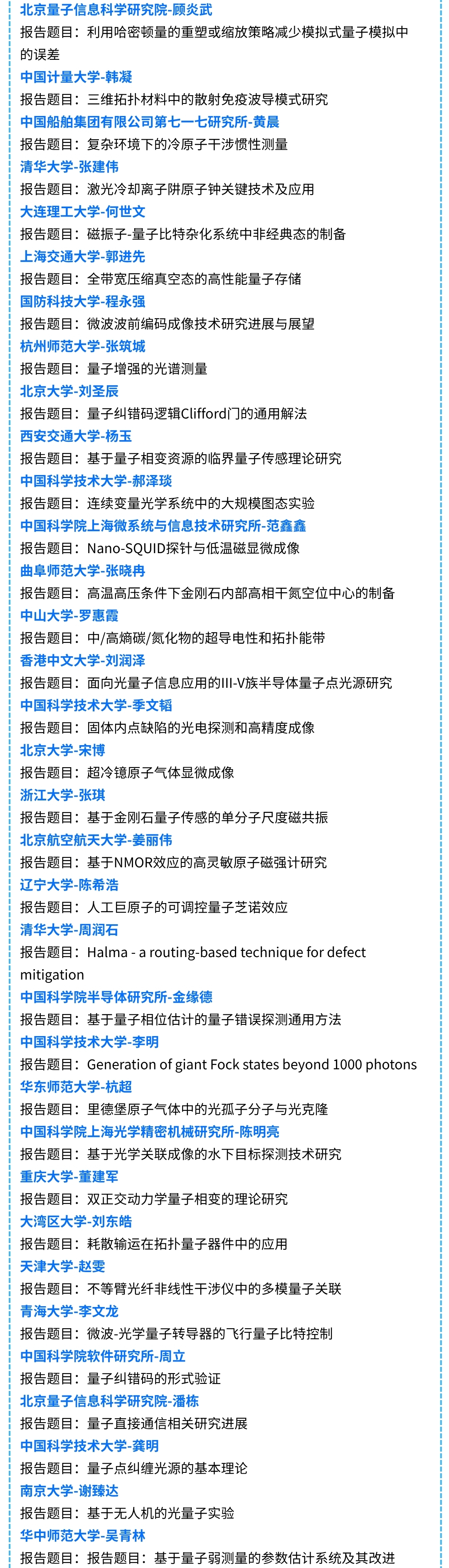 北京量子信息科学研究院-顾炎武
报告题目：利用哈密顿量的重塑或缩放策略减少模拟式量子模拟中的误差
中国计量大学-韩凝
报告题目：三维拓扑材料中的散射免疫波导模式研究
中国船舶集团有限公司第七一七研究所-黄晨
报告题目：复杂环境下的冷原子干涉惯性测量
清华大学-张建伟
报告题目：激光冷却离子阱原子钟关键技术及应用
大连理工大学-何世文
报告题目：磁振子-量子比特杂化系统中非经典态的制备
上海交通大学-郭进先
报告题目：全带宽压缩真空态的高性能量子存储
国防科技大学-程永强
报告题目：微波波前编码成像技术研究进展与展望
杭州师范大学-张筑城
报告题目：量子增强的光谱测量
北京大学-刘圣辰
报告题目：量子纠错码逻辑Clifford门的通用解法
西安交通大学-杨玉
报告题目：基于量子相变资源的临界量子传感理论研究
中国科学技术大学-郝泽琰
报告题目：连续变量光学系统中的大规模图态实验
中国科学院上海微系统与信息技术研究所-范鑫鑫
报告题目：Nano-SQUID探针与低温磁显微成像
曲阜师范大学-张晓冉
报告题目：高温高压条件下金刚石内部高相干氮空位中心的制备
中山大学-罗惠霞
报告题目：中/高熵碳/氮化物的超导电性和拓扑能带
香港中文大学-刘润泽
报告题目：面向光量子信息应用的III-V族半导体量子点光源研究
中国科学技术大学-季文韬
报告题目：固体内点缺陷的光电探测和高精度成像
北京大学-宋博
报告题目：超冷镱原子气体显微成像
浙江大学-张琪
报告题目：基于金刚石量子传感的单分子尺度磁共振
北京航空航天大学-姜丽伟
报告题目：基于NMOR效应的高灵敏原子磁强计研究
辽宁大学-陈希浩
报告题目：人工巨原子的可调控量子芝诺效应
清华大学-周润石
报告题目：Halma - a routing-based technique for defect mitigation
中国科学院半导体研究所-金缘德
报告题目：基于量子相位估计的量子错误探测通用方法
中国科学技术大学-李明
报告题目：Generation of giant Fock states beyond 1000 photons
华东师范大学-杭超
报告题目：里德堡原子气体中的光孤子分子与光克隆
中国科学院上海光学精密机械研究所-陈明亮
报告题目：基于光学关联成像的水下目标探测技术研究
重庆大学-董建军
报告题目：双正交动力学量子相变的理论研究
大湾区大学-刘东皓
报告题目：耗散输运在拓扑量子器件中的应用
天津大学-赵雯
报告题目：不等臂光纤非线性干涉仪中的多模量子关联
青海大学-李文龙
报告题目：微波-光学量子转导器的飞行量子比特控制
中国科学院软件研究所-周立
报告题目：量子纠错码的形式验证
北京量子信息科学研究院-潘栋
报告题目：量子直接通信相关研究进展
中国科学技术大学-龚明
报告题目：量子点纠缠光源的基本理论
南京大学-谢臻达
报告题目：基于无人机的光量子实验
华中师范大学-吴青林
报告题目：报告题目：基于量子弱测量的参数估计系统及其改进